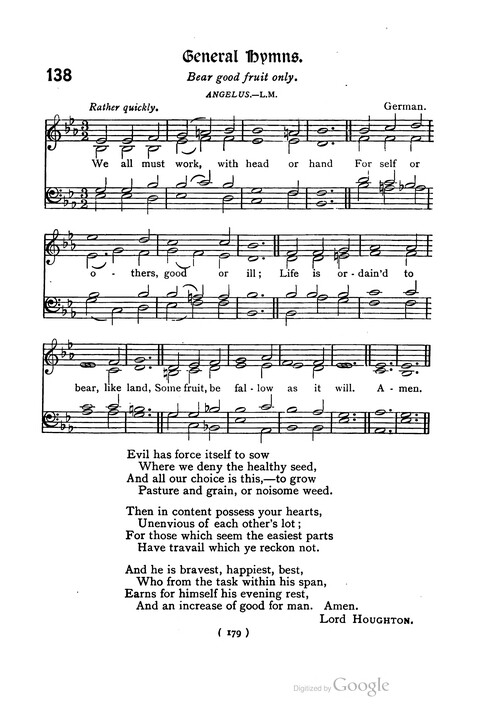 General Hymns.

138

Bear good fruit only.

ANGELUS.—L.M.

Rather quickly.

German.

We all must work, with head or hand For self or o - thers, good or ill; Life is or - dain'd to bear, like land, Some fruit, be fal - low as it will. A - men.

Evil has force itself to sow
Where we deny the healthy seed,
And all our choice is this,—to grow
Pasture and grain, or noisome weed.

Then in content possess your hearts,
Unenvious of each other's lot;
For those which seem the easiest parts
Have travail which ye reckon not.

And he is bravest, happiest, best,
Who from the task within his span,
Earns for himself his evening rest,
And an increase of good for man. Amen.

Lord Houghton.

( 179 )

Digitized by Google